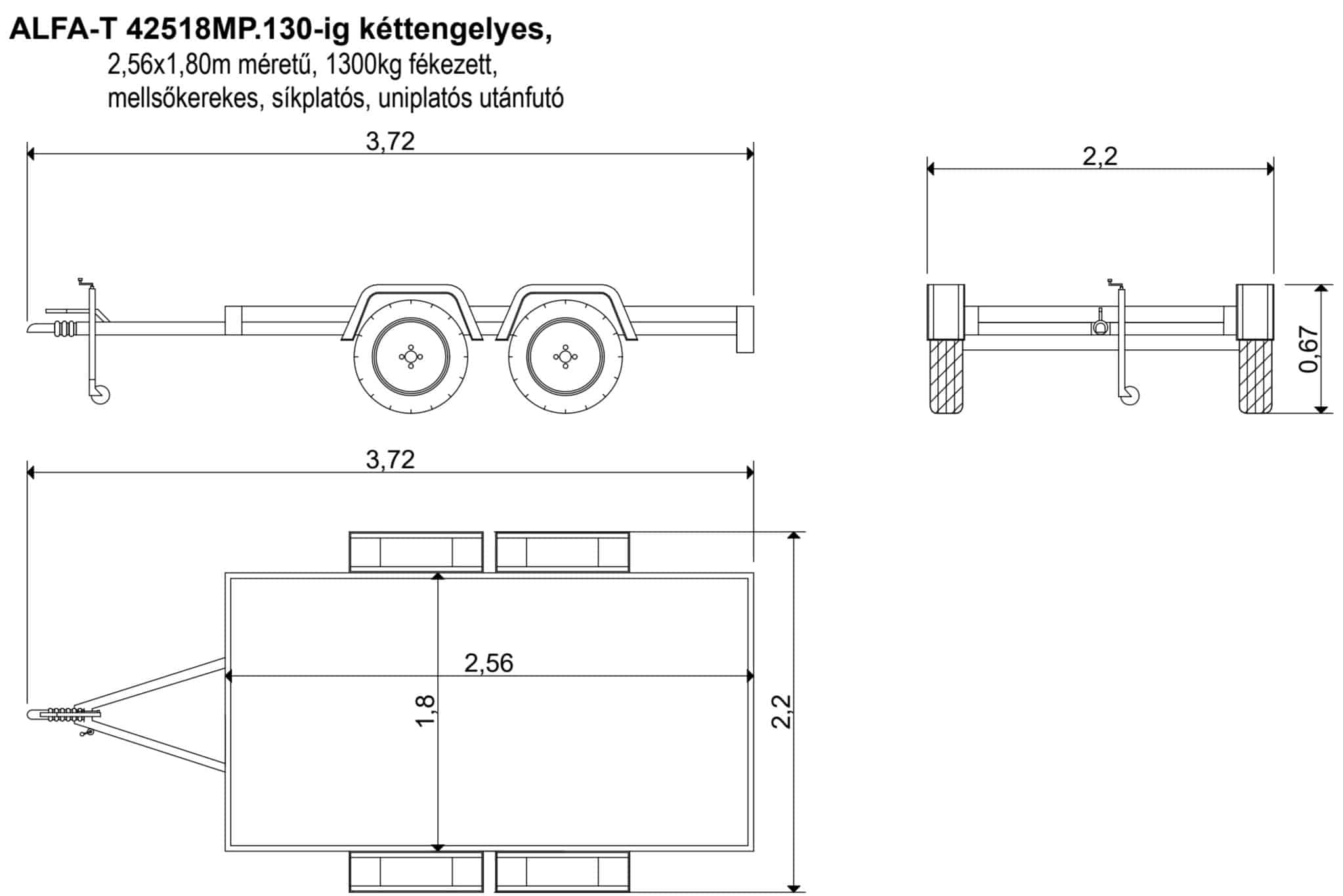 ALFA-T 42518MP.130-ig kéttengelyes,
2,56x1,80m méretű, 1300kg fékezett, mellsőkerekes, síkplatós, uniplatós utánfutó

3,72

2,2

0,67

3,72

2,56

1,8

2,2